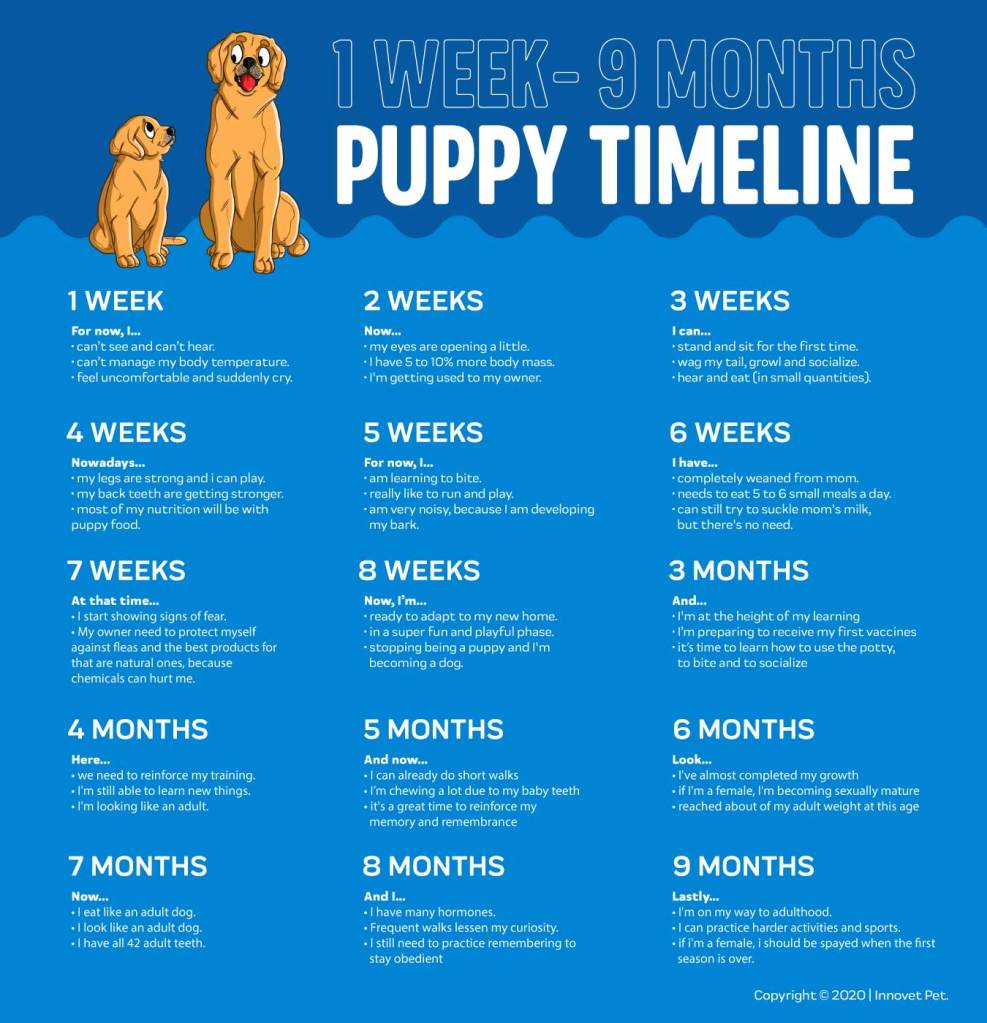 1 WEEK- 9 MONTHS
PUPPY TIMELINE

1 WEEK
For now, I...
• can't see and can't hear.
• can't manage my body temperature.
• feel uncomfortable and suddenly cry.

2 WEEKS
Now...
• my eyes are opening a little.
• I have 5 to 10% more body mass.
• I'm getting used to my owner.

3 WEEKS
I can...
• stand and sit for the first time.
• wag my tail, growl and socialize.
• hear and eat (in small quantities).

4 WEEKS
Nowadays...
• my legs are strong and i can play.
• my back teeth are getting stronger.
• most of my nutrition will be with puppy food.

5 WEEKS
For now, I...
• am learning to bite.
• really like to run and play.
• am very noisy, because I am developing my bark.

6 WEEKS
I have...
• completely weaned from mom.
• needs to eat 5 to 6 small meals a day.
• can still try to suckle mom's milk, but there's no need.

7 WEEKS
At that time...
• I start showing signs of fear.
• My owner need to protect myself against fleas and the best products for that are natural ones, because chemicals can hurt me.

8 WEEKS
Now, I'm...
• ready to adapt to my new home.
• in a super fun and playful phase.
• stopping being a puppy and I'm becoming a dog.

3 MONTHS
And...
• I'm at the height of my learning
• I'm preparing to receive my first vaccines
• it's time to learn how to use the potty, to bite and to socialize

4 MONTHS
Here...
• we need to reinforce my training.
• I'm still able to learn new things.
• I'm looking like an adult.

5 MONTHS
And now...
• I can already do short walks
• I'm chewing a lot due to my baby teeth
• it's a great time to reinforce my memory and remembrance

6 MONTHS
Look...
• I've almost completed my growth
• if I'm a female, I'm becoming sexually mature
• reached about of my adult weight at this age

7 MONTHS
Now...
• I eat like an adult dog.
• I look like an adult dog.
• I have all 42 adult teeth.

8 MONTHS
And I...
• I have many hormones.
• Frequent walks lessen my curiosity.
• I still need to practice remembering to stay obedient

9 MONTHS
Lastly...
• I'm on my way to adulthood.
• I can practice harder activities and sports.
• if i'm a female, i should be spayed when the first season is over.

Copyright © 2020 | Innovet Pet.